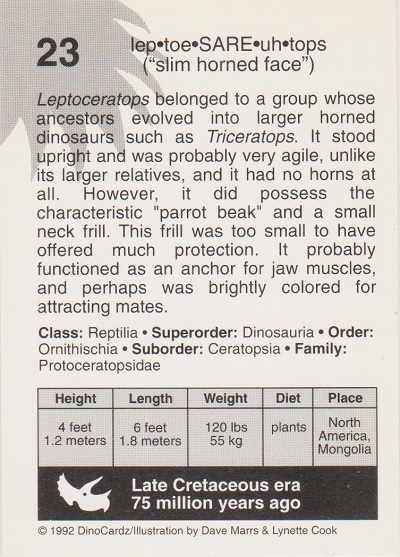 23

lep•toe•SARE•uh•tops
("slim horned face")

Leptoceratops belonged to a group whose ancestors evolved into larger horned dinosaurs such as Triceratops. It stood upright and was probably very agile, unlike its larger relatives, and it had no horns at all. However, it did possess the characteristic "parrot beak" and a small neck frill. This frill was too small to have offered much protection. It probably functioned as an anchor for jaw muscles, and perhaps was brightly colored for attracting mates.

Class: Reptilia • Superorder: Dinosauria • Order: Ornithischia • Suborder: Ceratopsia • Family: Protoceratopsidae

| Height | Length | Weight | Diet | Place |
|---|---|---|---|---|
| 4 feet 1.2 meters | 6 feet 1.8 meters | 120 lbs 55 kg | plants | North America, Mongolia |

Late Cretaceous era
75 million years ago

© 1992 DinoCardz/Illustration by Dave Marrs & Lynette Cook